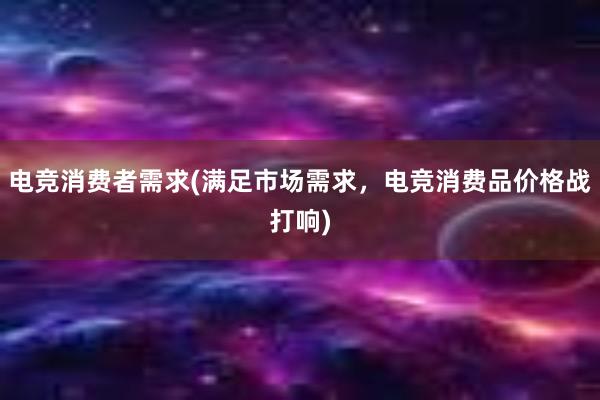 电竞消费者需求(满足市场需求，电竞消费品价格战打响)